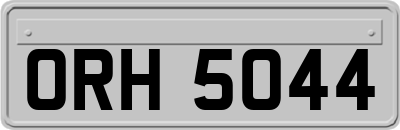 ORH 5044